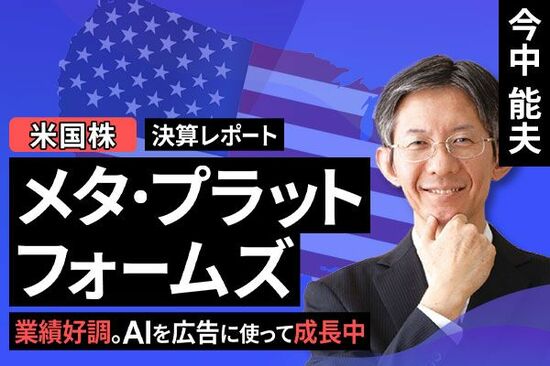 今中 能夫

米国株

決算レポート

メタ・プラットフォームズ

業績好調。AIを広告に使って成長中